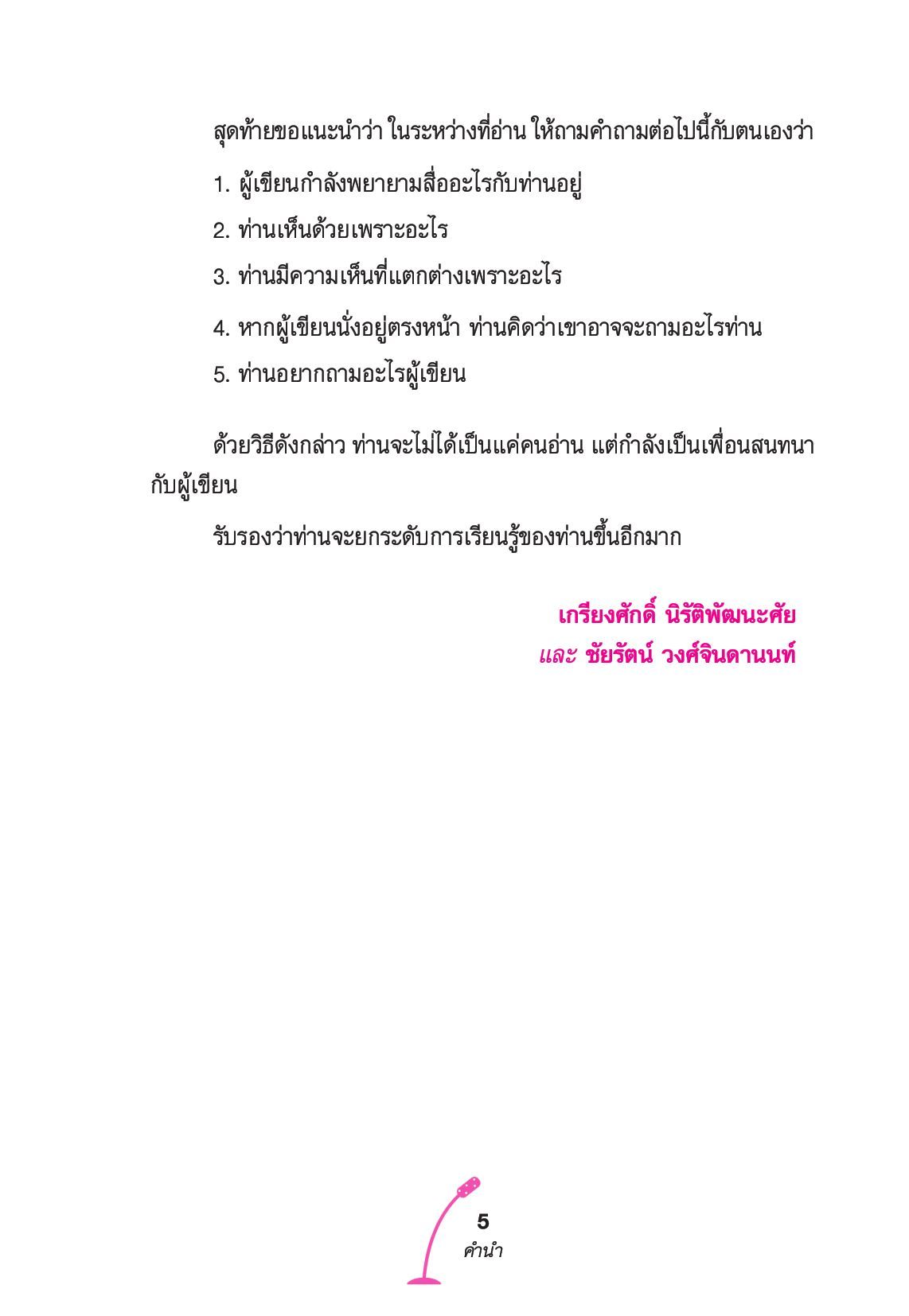 สุดท้ายขอแนะนำว่า ในระหว่างที่อ่าน ให้ถามคำถามต่อไปนี้กับตนเองว่า

1. ผู้เขียนกำลังพยายามสื่ออะไรกับท่านอยู่

2. ท่านเห็นด้วยเพราะอะไร

3. ท่านมีความเห็นที่แตกต่างเพราะอะไร

4. หากผู้เขียนนั่งอยู่ตรงหน้า ท่านคิดว่าเขาอาจจะถามอะไรท่าน

5. ท่านอยากถามอะไรผู้เขียน

ด้วยวิธีดังกล่าว ท่านจะไม่ได้เป็นแค่คนอ่าน แต่กำลังเป็นเพื่อนสนทนากับผู้เขียน

รับรองว่าท่านจะยกระดับการเรียนรู้ของท่านขึ้นอีกมาก

เกรียงศักดิ์ นิรัติพัฒนะศัย
และ ชัยรัตน์ วงศ์จินดานนท์

5
คำนำ